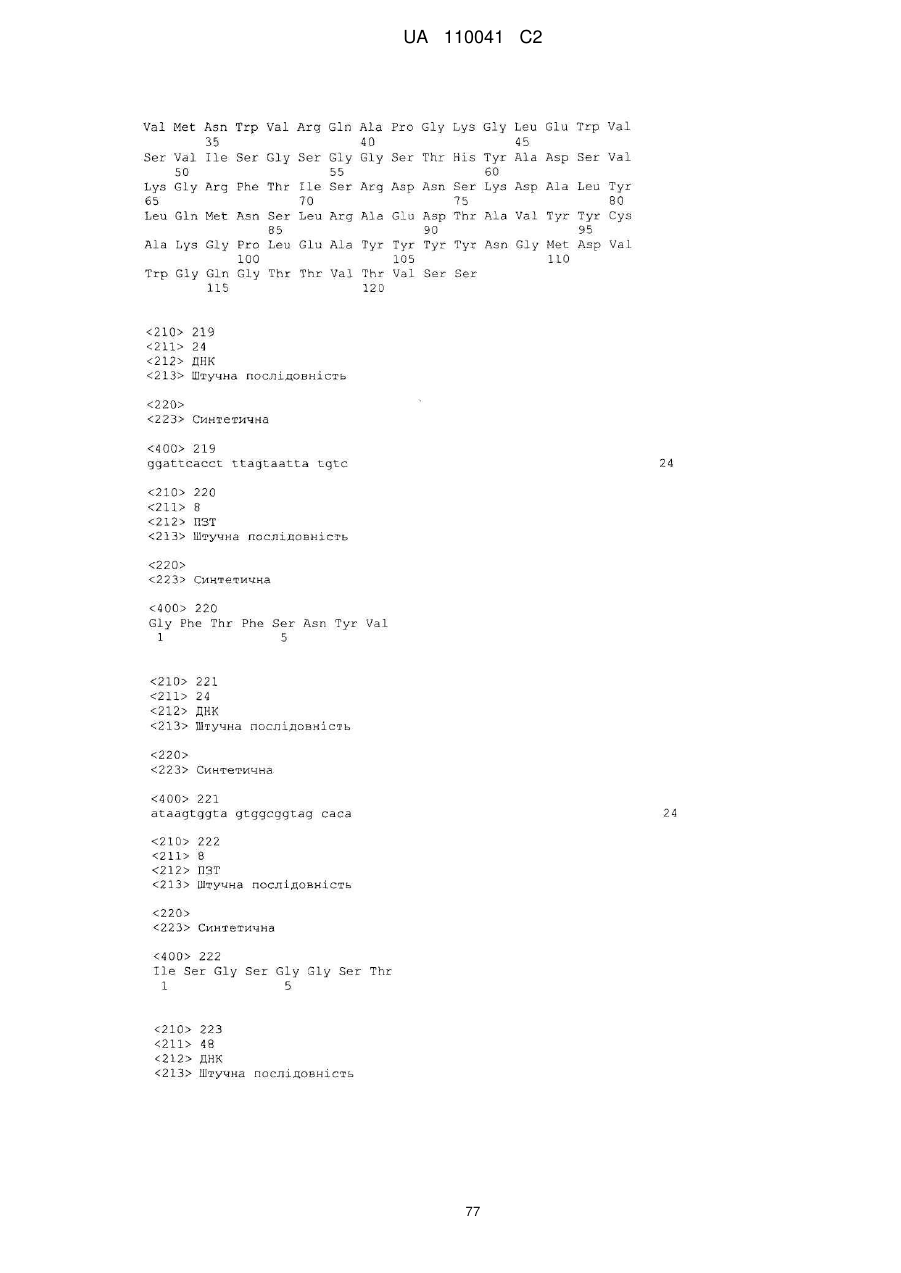 UA 110041 C2

Val Met Asn Trp Val Arg Gln Ala Pro Gly Lys Gly Leu Glu Trp Val
35 40 45
Ser Val Ile Ser Gly Ser Gly Gly Ser Thr His Tyr Ala Asp Ser Val
50 55 60
Lys Gly Arg Phe Thr Ile Ser Arg Asp Asn Ser Lys Asp Ala Leu Tyr
65 70 75 80
Leu Gln Met Asn Ser Leu Arg Ala Glu Asp Thr Ala Val Tyr Tyr Cys
85 90 95
Ala Lys Gly Pro Leu Glu Ala Tyr Tyr Tyr Tyr Asn Gly Met Asp Val
100 105 110
Trp Gly Gln Gly Thr Thr Val Thr Val Ser Ser
115 120

<210> 219
<211> 24
<212> ДНК
<213> Штучна послідовність

<220>
<223> Синтетична

<400> 219
ggattcacct ttagtaatta tgtc 24

<210> 220
<211> 8
<212> ПЗТ
<213> Штучна послідовність

<220>
<223> Синтетична

<400> 220
Gly Phe Thr Phe Ser Asn Tyr Val
1 5

<210> 221
<211> 24
<212> ДНК
<213> Штучна послідовність

<220>
<223> Синтетична

<400> 221
ataagtggta gtggcggtag caca 24

<210> 222
<211> 8
<212> ПЗТ
<213> Штучна послідовність

<220>
<223> Синтетична

<400> 222
Ile Ser Gly Ser Gly Gly Ser Thr
1 5

<210> 223
<211> 48
<212> ДНК
<213> Штучна послідовність

77